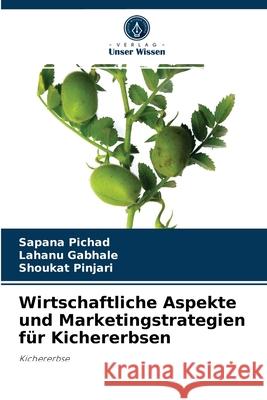 VERLAG
Unser Wissen

Sapana Pichad
Lahanu Gabhale
Shoukat Pinjari

Wirtschaftliche Aspekte und Marketingstrategien für Kichererbsen

Kichererbse

Kraina Książek